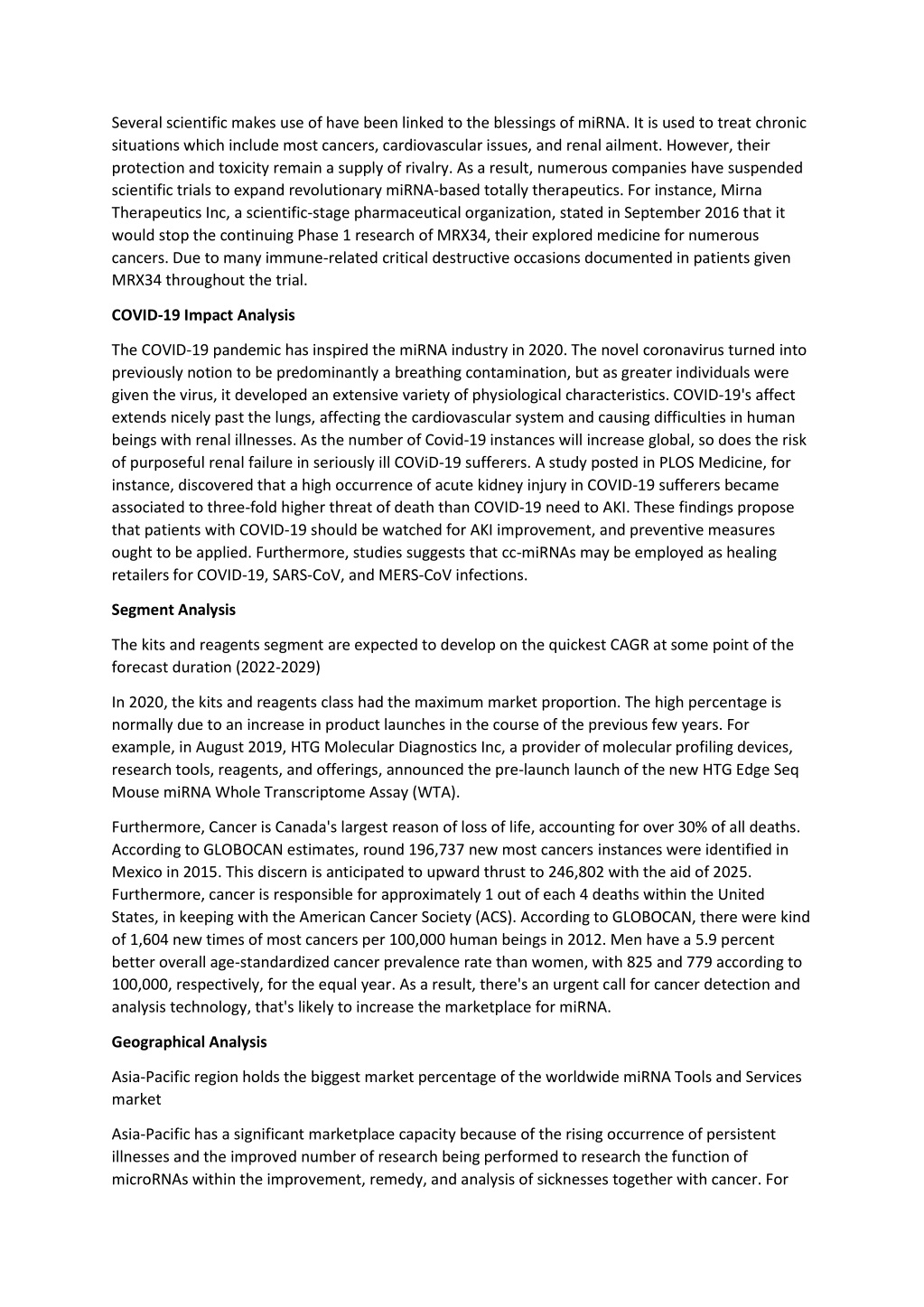 Several scientific makes use of have been linked to the blessings of miRNA. It is used to treat chronic situations which include most cancers, cardiovascular issues, and renal ailment. However, their protection and toxicity remain a supply of rivalry. As a result, numerous companies have suspended scientific trials to expand revolutionary miRNA-based totally therapeutics. For instance, Mirna Therapeutics Inc, a scientific-stage pharmaceutical organization, stated in September 2016 that it would stop the continuing Phase 1 research of MRX34, their explored medicine for numerous cancers. Due to many immune-related critical destructive occasions documented in patients given MRX34 throughout the trial.

COVID-19 Impact Analysis

The COVID-19 pandemic has inspired the miRNA industry in 2020. The novel coronavirus turned into previously notion to be predominantly a breathing contamination, but as greater individuals were given the virus, it developed an extensive variety of physiological characteristics. COVID-19's affect extends nicely past the lungs, affecting the cardiovascular system and causing difficulties in human beings with renal illnesses. As the number of Covid-19 instances will increase global, so does the risk of purposeful renal failure in seriously ill COViD-19 sufferers. A study posted in PLOS Medicine, for instance, discovered that a high occurrence of acute kidney injury in COVID-19 sufferers became associated to three-fold higher threat of death than COVID-19 need to AKI. These findings propose that patients with COVID-19 should be watched for AKI improvement, and preventive measures ought to be applied. Furthermore, studies suggests that cc-miRNAs may be employed as healing retailers for COVID-19, SARS-CoV, and MERS-CoV infections.

Segment Analysis

The kits and reagents segment are expected to develop on the quickest CAGR at some point of the forecast duration (2022-2029)

In 2020, the kits and reagents class had the maximum market proportion. The high percentage is normally due to an increase in product launches in the course of the previous few years. For example, in August 2019, HTG Molecular Diagnostics Inc, a provider of molecular profiling devices, research tools, reagents, and offerings, announced the pre-launch launch of the new HTG Edge Seq Mouse miRNA Whole Transcriptome Assay (WTA).

Furthermore, Cancer is Canada's largest reason of loss of life, accounting for over 30% of all deaths. According to GLOBOCAN estimates, round 196,737 new most cancers instances were identified in Mexico in 2015. This discern is anticipated to upward thrust to 246,802 with the aid of 2025. Furthermore, cancer is responsible for approximately 1 out of each 4 deaths within the United States, in keeping with the American Cancer Society (ACS). According to GLOBOCAN, there were kind of 1,604 new times of most cancers per 100,000 human beings in 2012. Men have a 5.9 percent better overall age-standardized cancer prevalence rate than women, with 825 and 779 according to 100,000, respectively, for the equal year. As a result, there's an urgent call for cancer detection and analysis technology, that's likely to increase the marketplace for miRNA.

Geographical Analysis

Asia-Pacific region holds the biggest market percentage of the worldwide miRNA Tools and Services market

Asia-Pacific has a significant marketplace capacity because of the rising occurrence of persistent illnesses and the improved number of research being performed to research the function of microRNAs within the improvement, remedy, and analysis of sicknesses together with cancer. For